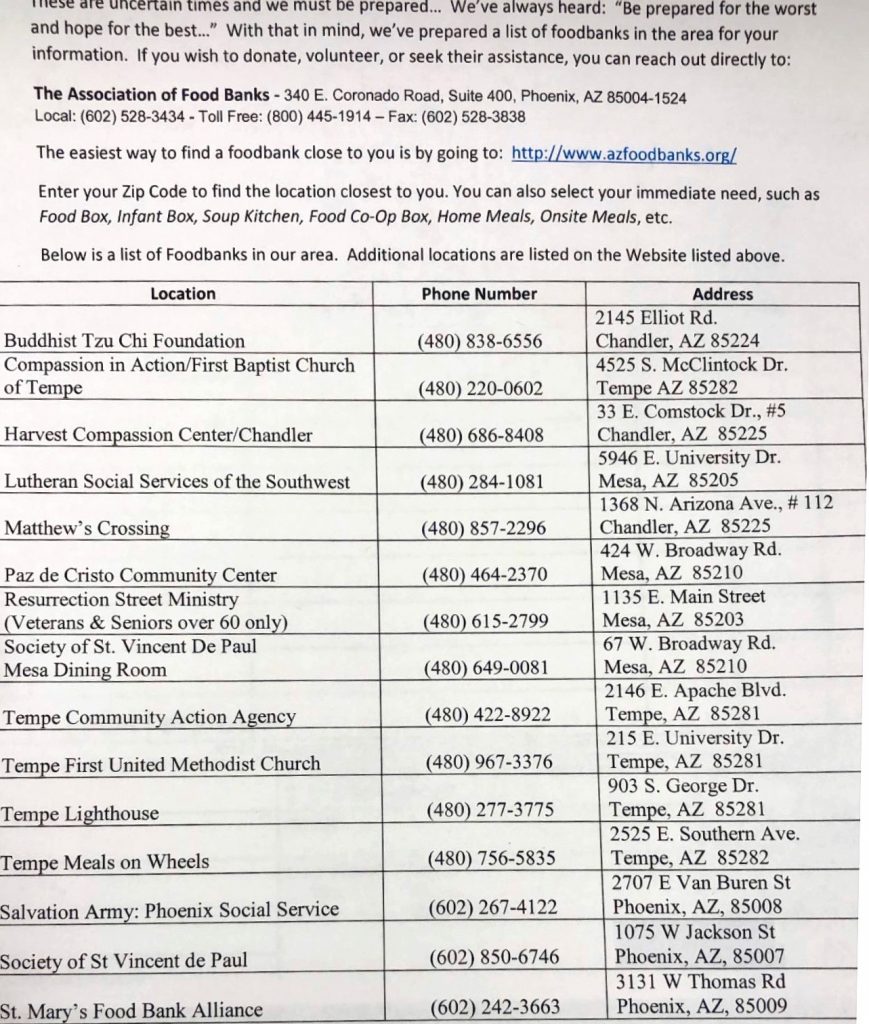 These are uncertain times and we must be prepared... We've always heard: "Be prepared for the worst and hope for the best..." With that in mind, we've prepared a list of foodbanks in the area for your information. If you wish to donate, volunteer, or seek their assistance, you can reach out directly to:

The Association of Food Banks - 340 E. Coronado Road, Suite 400, Phoenix, AZ 85004-1524
Local: (602) 528-3434 - Toll Free: (800) 445-1914 – Fax: (602) 528-3838

The easiest way to find a foodbank close to you is by going to: http://www.azfoodbanks.org/

Enter your Zip Code to find the location closest to you. You can also select your immediate need, such as Food Box, Infant Box, Soup Kitchen, Food Co-Op Box, Home Meals, Onsite Meals, etc.

Below is a list of Foodbanks in our area. Additional locations are listed on the Website listed above.

| Location | Phone Number | Address |
|---|---|---|
| Buddhist Tzu Chi Foundation | (480) 838-6556 | 2145 Elliot Rd. Chandler, AZ 85224 |
| Compassion in Action/First Baptist Church of Tempe | (480) 220-0602 | 4525 S. McClintock Dr. Tempe AZ 85282 |
| Harvest Compassion Center/Chandler | (480) 686-8408 | 33 E. Comstock Dr., #5 Chandler, AZ 85225 |
| Lutheran Social Services of the Southwest | (480) 284-1081 | 5946 E. University Dr. Mesa, AZ 85205 |
| Matthew's Crossing | (480) 857-2296 | 1368 N. Arizona Ave., # 112 Chandler, AZ 85225 |
| Paz de Cristo Community Center | (480) 464-2370 | 424 W. Broadway Rd. Mesa, AZ 85210 |
| Resurrection Street Ministry (Veterans & Seniors over 60 only) | (480) 615-2799 | 1135 E. Main Street Mesa, AZ 85203 |
| Society of St. Vincent De Paul Mesa Dining Room | (480) 649-0081 | 67 W. Broadway Rd. Mesa, AZ 85210 |
| Tempe Community Action Agency | (480) 422-8922 | 2146 E. Apache Blvd. Tempe, AZ 85281 |
| Tempe First United Methodist Church | (480) 967-3376 | 215 E. University Dr. Tempe, AZ 85281 |
| Tempe Lighthouse | (480) 277-3775 | 903 S. George Dr. Tempe, AZ 85281 |
| Tempe Meals on Wheels | (480) 756-5835 | 2525 E. Southern Ave. Tempe, AZ 85282 |
| Salvation Army: Phoenix Social Service | (602) 267-4122 | 2707 E Van Buren St Phoenix, AZ, 85008 |
| Society of St Vincent de Paul | (602) 850-6746 | 1075 W Jackson St Phoenix, AZ, 85007 |
| St. Mary's Food Bank Alliance | (602) 242-3663 | 3131 W Thomas Rd Phoenix, AZ, 85009 |